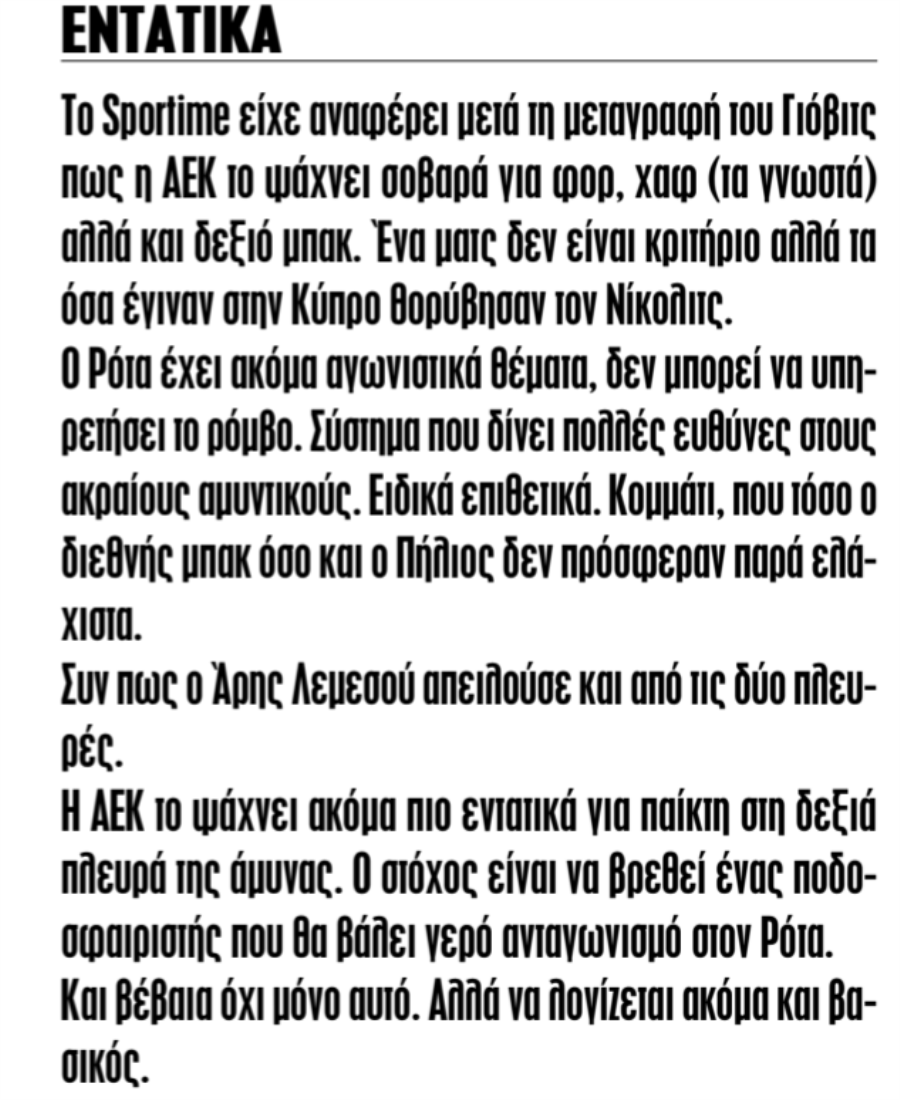 ΕΝΤΑΤΙΚΑ

Το Sportime είχε αναφέρει μετά τη μεταγραφή του Γιόβιτς πως η ΑΕΚ το ψάχνει σοβαρά για φορ, χαφ (τα γνωστά) αλλά και δεξιό μπακ. Ένα ματς δεν είναι κριτήριο αλλά τα όσα έγιναν στην Κύπρο θορύβησαν τον Νίκολιτς.
Ο Ρότα έχει ακόμα αγωνιστικά θέματα, δεν μπορεί να υπηρετήσει το ρόμβο. Σύστημα που δίνει πολλές ευθύνες στους ακραίους αμυντικούς. Ειδικά επιθετικά. Κομμάτι, που τόσο ο διεθνής μπακ όσο και ο Πήλιος δεν πρόσφεραν παρά ελάχιστα.
Συν πως ο Άρης Λεμεσού απειλούσε και από τις δύο πλευρές.
Η ΑΕΚ το ψάχνει ακόμα πιο εντατικά για παίκτη στη δεξιά πλευρά της άμυνας. Ο στόχος είναι να βρεθεί ένας ποδοσφαιριστής που θα βάλει γερό ανταγωνισμό στον Ρότα. Και βέβαια όχι μόνο αυτό. Αλλά να λογίζεται ακόμα και βασικός.